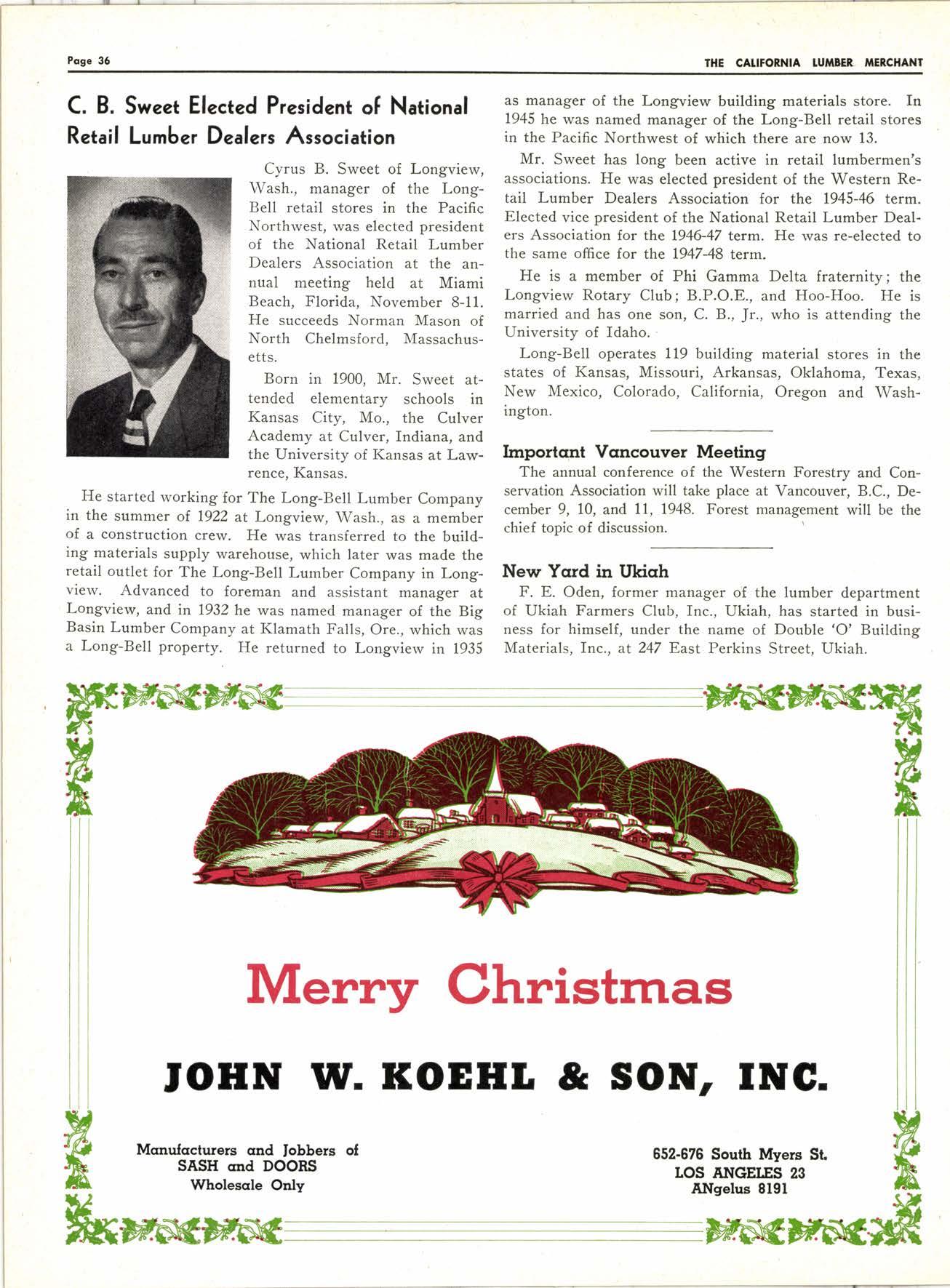 Page 36

THE CALIFORNIA LUMBER MERCHANT

C. B. Sweet Elected President of National Retail Lumber Dealers Association

Cyrus B. Sweet of Longview, Wash., manager of the Long-Bell retail stores in the Pacific Northwest, was elected president of the National Retail Lumber Dealers Association at the annual meeting held at Miami Beach, Florida, November 8-11. He succeeds Norman Mason of North Chelmsford, Massachusetts.

Born in 1900, Mr. Sweet attended elementary schools in Kansas City, Mo., the Culver Academy at Culver, Indiana, and the University of Kansas at Lawrence, Kansas.

He started working for The Long-Bell Lumber Company in the summer of 1922 at Longview, Wash., as a member of a construction crew. He was transferred to the building materials supply warehouse, which later was made the retail outlet for The Long-Bell Lumber Company in Longview. Advanced to foreman and assistant manager at Longview, and in 1932 he was named manager of the Big Basin Lumber Company at Klamath Falls, Ore., which was a Long-Bell property. He returned to Longview in 1935 as manager of the Longview building materials store. In 1945 he was named manager of the Long-Bell retail stores in the Pacific Northwest of which there are now 13.

Mr. Sweet has long been active in retail lumbermen's associations. He was elected president of the Western Retail Lumber Dealers Association for the 1945-46 term. Elected vice president of the National Retail Lumber Dealers Association for the 1946-47 term. He was re-elected to the same office for the 1947-48 term.

He is a member of Phi Gamma Delta fraternity; the Longview Rotary Club; B.P.O.E., and Hoo-Hoo. He is married and has one son, C. B., Jr., who is attending the University of Idaho.

Long-Bell operates 119 building material stores in the states of Kansas, Missouri, Arkansas, Oklahoma, Texas, New Mexico, Colorado, California, Oregon and Washington.

Important Vancouver Meeting

The annual conference of the Western Forestry and Conservation Association will take place at Vancouver, B.C., December 9, 10, and 11, 1948. Forest management will be the chief topic of discussion.

New Yard in Ukiah

F. E. Oden, former manager of the lumber department of Ukiah Farmers Club, Inc., Ukiah, has started in business for himself, under the name of Double 'O' Building Materials, Inc., at 247 East Perkins Street, Ukiah.

Merry Christmas

JOHN W. KOEHL & SON, INC.

Manufacturers and Jobbers of
SASH and DOORS
Wholesale Only

652-676 South Myers St.
LOS ANGELES 23
ANgelus 8191